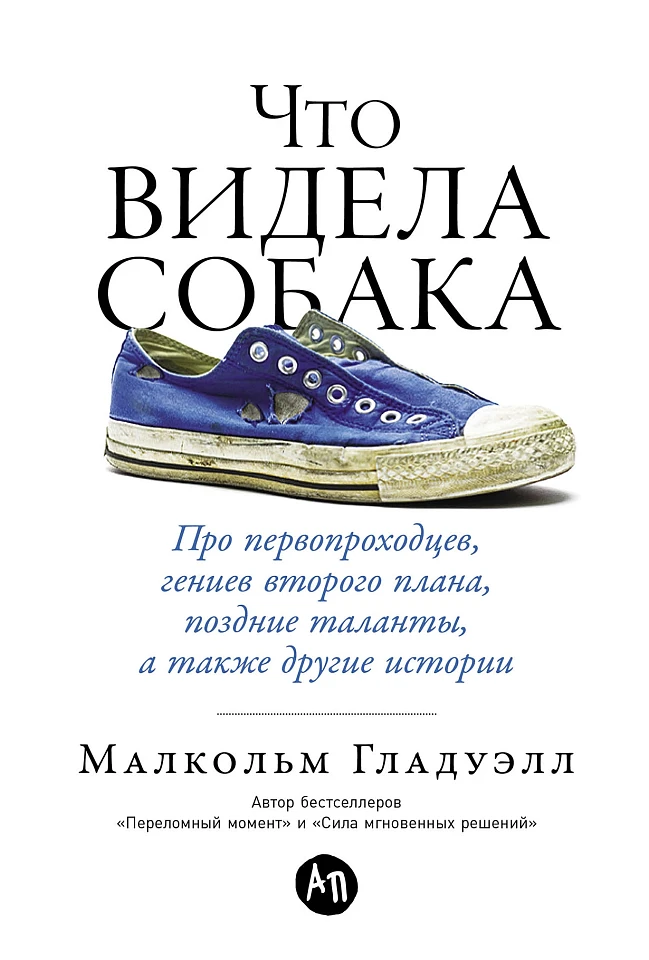 Что
ВИДЕЛА
СОБАКА

Про первопроходцев, гениев второго плана, поздние таланты, а также другие истории

Малкольм Гладуэлл

Автор бестселлеров
«Переломный момент» и «Сила мгновенных решений»

АП